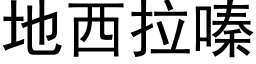 地西拉嗪